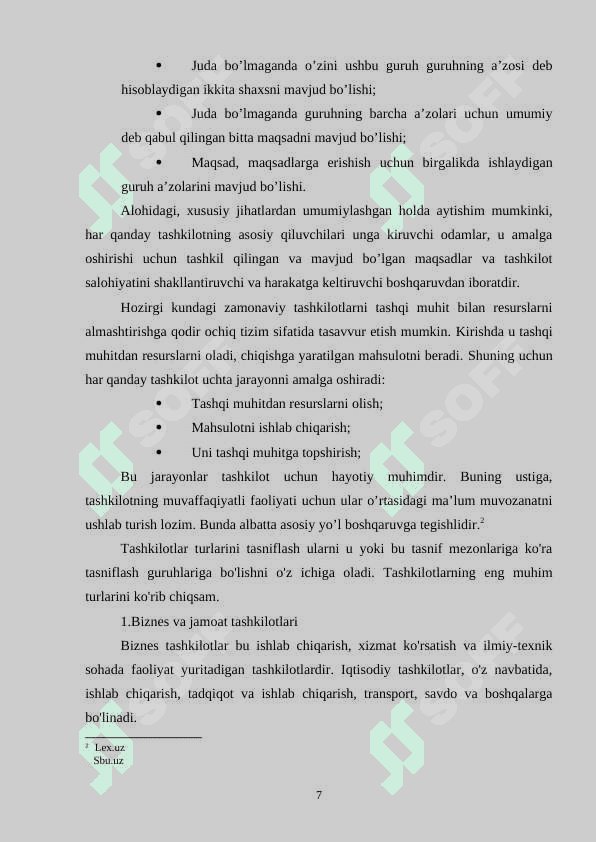 • Juda bo’lmaganda o’zini ushbu guruh guruhning a’zosi deb hisoblaydigan ikkita shaxsni mavjud bo’lishi;

• Juda bo’lmaganda guruhning barcha a’zolari uchun umumiy deb qabul qilingan bitta maqsadni mavjud bo’lishi;

• Maqsad, maqsadlarga erishish uchun birgalikda ishlaydigan guruh a’zolarini mavjud bo’lishi.

Alohidagi, xususiy jihatlardan umumiylashgan holda aytishim mumkinki, har qanday tashkilotning asosiy qiluvchilari unga kiruvchi odamlar, u amalga oshirishi uchun tashkil qilingan va mavjud bo’lgan maqsadlar va tashkilot salohiyatini shakllantiruvchi va harakatga keltiruvchi boshqaruvdan iboratdir.

Hozirgi kundagi zamonaviy tashkilotlarni tashqi muhit bilan resurslarni almashtirishga qodir ochiq tizim sifatida tasavvur etish mumkin. Kirishda u tashqi muhitdan resurslarni oladi, chiqishga yaratilgan mahsulotni beradi. Shuning uchun har qanday tashkilot uchta jarayonni amalga oshiradi:

• Tashqi muhitdan resurslarni olish;

• Mahsulotni ishlab chiqarish;

• Uni tashqi muhitga topshirish;

Bu jarayonlar tashkilot uchun hayotiy muhimdir. Buning ustiga, tashkilotning muvaffaqiyatli faoliyati uchun ular o’rtasidagi ma’lum muvozanatni ushlab turish lozim. Bunda albatta asosiy yo’l boshqaruvga tegishlidir.$^2$

Tashkilotlar turlarini tasniflash ularni u yoki bu tasnif mezonlariga ko'ra tasniflash guruhlariga bo'lishni o'z ichiga oladi. Tashkilotlarning eng muhim turlarini ko'rib chiqsam.

1.Biznes va jamoat tashkilotlari

Biznes tashkilotlar bu ishlab chiqarish, xizmat ko'rsatish va ilmiy-texnik sohada faoliyat yuritadigan tashkilotlardir. Iqtisodiy tashkilotlar, o'z navbatida, ishlab chiqarish, tadqiqot va ishlab chiqarish, transport, savdo va boshqalarga bo'linadi.

$^2$ Lex.uz
Sbu.uz

7